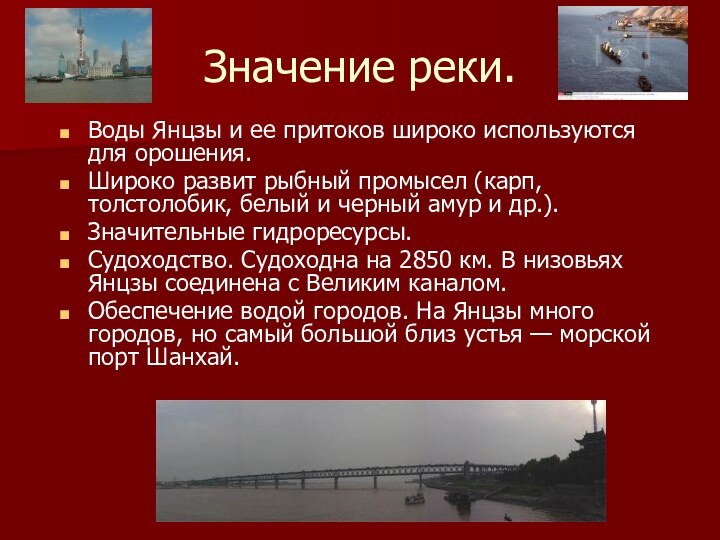 Значение реки.

Воды Янцзы и ее притоков широко используются для орошения.

Широко развит рыбный промысел (карп, толстолобик, белый и черный амур и др.).

Значительные гидроресурсы.

Судоходство. Судоходна на 2850 км. В низовьях Янцзы соединена с Великим каналом.

Обеспечение водой городов. На Янцзы много городов, но самый большой близ устья — морской порт Шанхай.